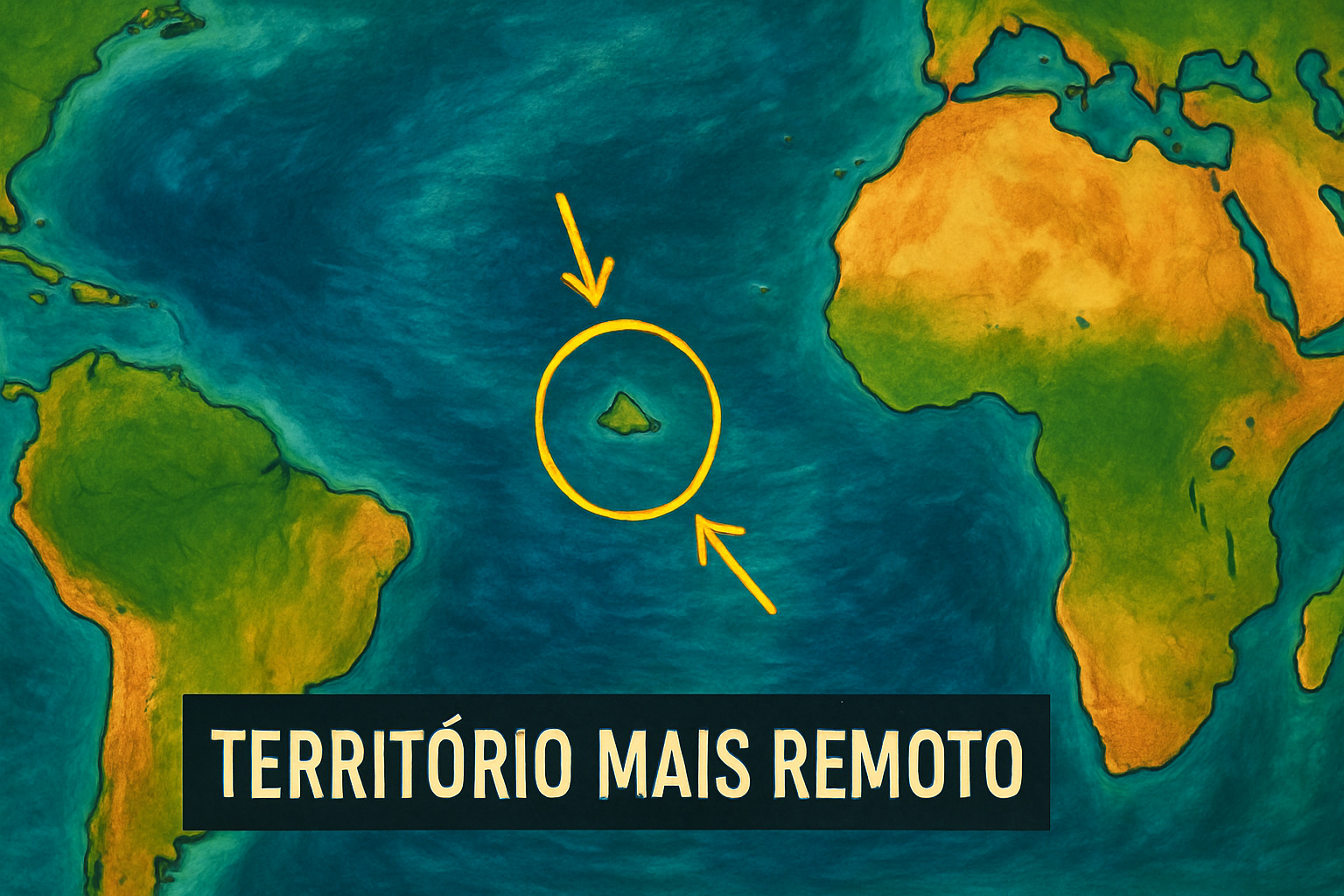 TERRITÓRIO MAIS REMOTO